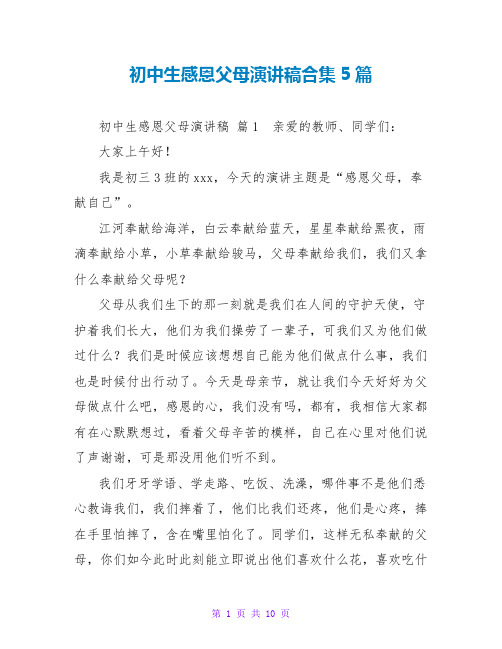 初中生感恩父母演讲稿合集 5 篇

初中生感恩父母演讲稿 篇 1　亲爱的教师、同学们：

大家上午好！

我是初三 3 班的 xxx，今天的演讲主题是“感恩父母，奉献自己”。

江河奉献给海洋，白云奉献给蓝天，星星奉献给黑夜，雨滴奉献给小草，小草奉献给骏马，父母奉献给我们，我们又拿什么奉献给父母呢？

父母从我们生下的那一刻就是我们在人间的守护天使，守护着我们长大，他们为我们操劳了一辈子，可我们又为他们做过什么？我们是时候应该想想自己能为他们做点什么事，我们也是时候付出行动了。今天是母亲节，就让我们今天好好为父母做点什么吧，感恩的心，我们没有吗，都有，我相信大家都有在心默默想过，看着父母辛苦的模样，自己在心里对他们说了声谢谢，可是那没用他们听不到。

我们牙牙学语、学走路、吃饭、洗澡，哪件事不是他们悉心教诲我们，我们摔着了，他们比我们还疼，他们是心疼，捧在手里怕摔了，含在嘴里怕化了。同学们，这样无私奉献的父母，你们如今此时此刻能立即说出他们喜欢什么花，喜欢吃什

第 1 页 共 10 页